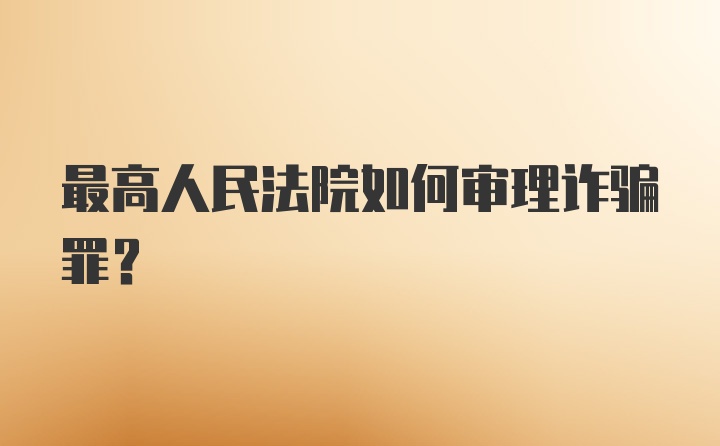 最高人民法院如何审理诈骗罪？